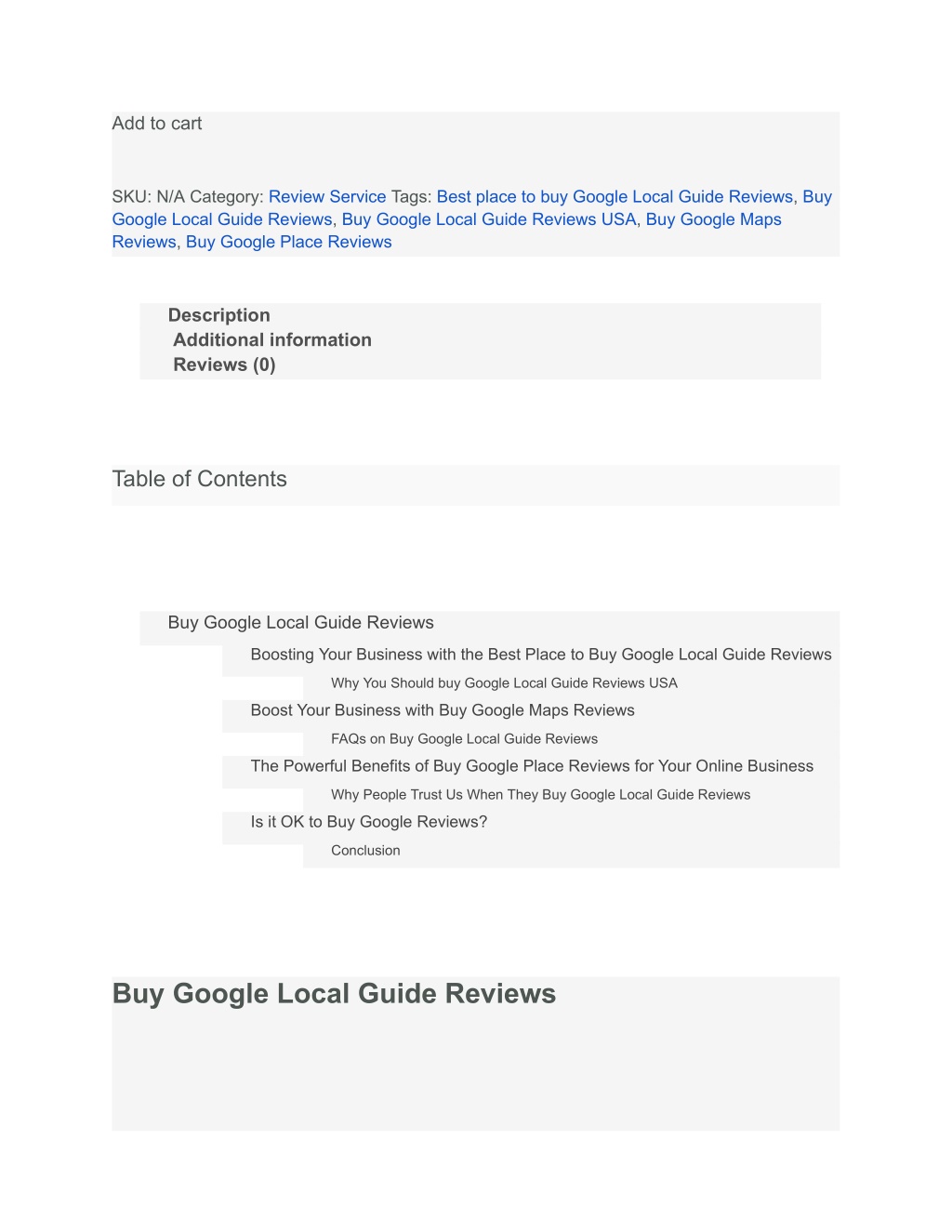 Add to cart

SKU: N/A Category: Review Service Tags: Best place to buy Google Local Guide Reviews, Buy Google Local Guide Reviews, Buy Google Local Guide Reviews USA, Buy Google Maps Reviews, Buy Google Place Reviews

Description
Additional information
Reviews (0)

Table of Contents

Buy Google Local Guide Reviews
Boosting Your Business with the Best Place to Buy Google Local Guide Reviews
Why You Should buy Google Local Guide Reviews USA
Boost Your Business with Buy Google Maps Reviews
FAQs on Buy Google Local Guide Reviews
The Powerful Benefits of Buy Google Place Reviews for Your Online Business
Why People Trust Us When They Buy Google Local Guide Reviews
Is it OK to Buy Google Reviews?
Conclusion

Buy Google Local Guide Reviews